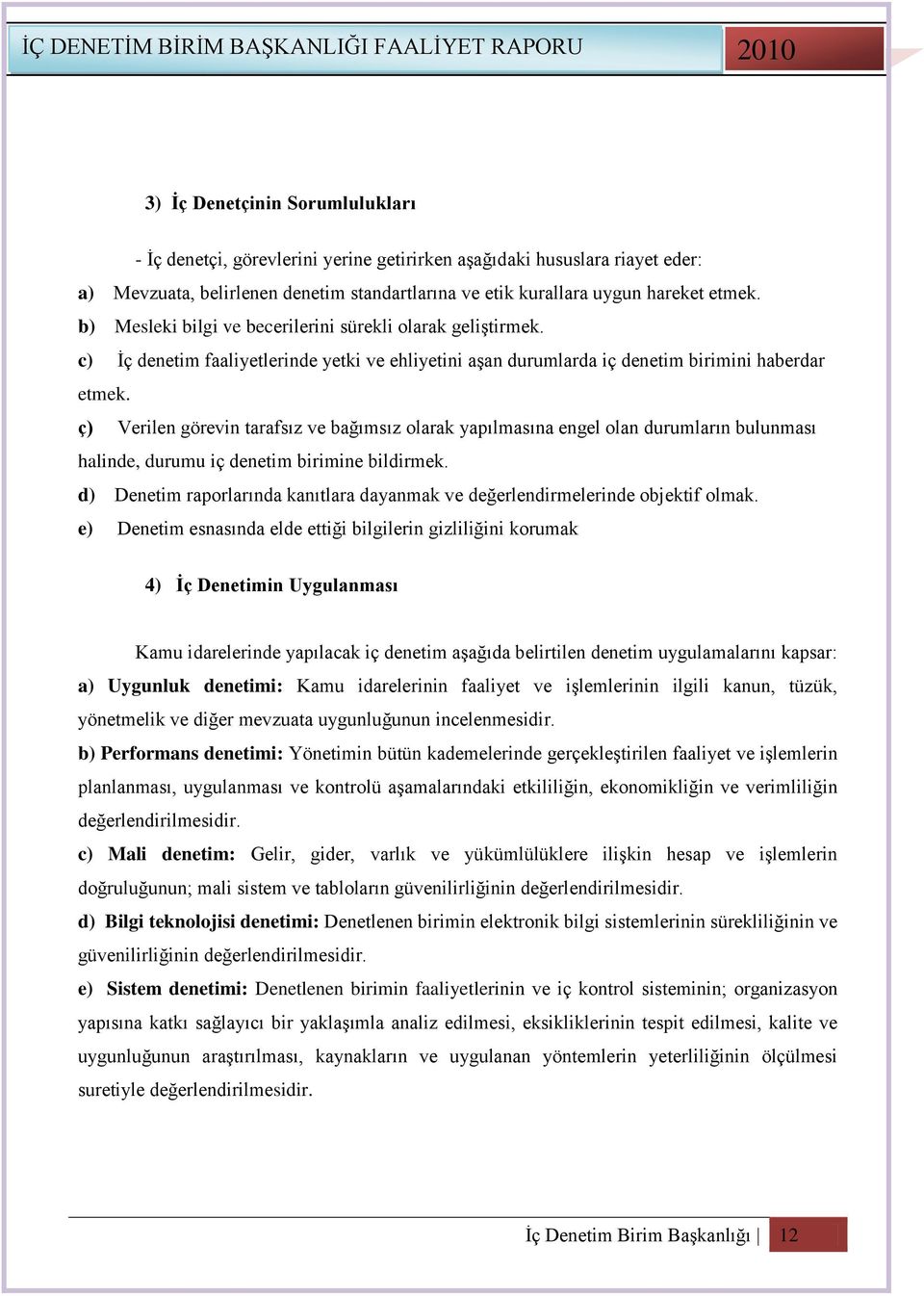 İÇ DENETİM BİRİM BAŞKANLIĞI FAALİYET RAPORU 2010

3) İç Denetçinin Sorumlulukları

- İç denetçi, görevlerini yerine getirirken aşağıdaki hususlara riayet eder:

a) Mevzuata, belirlenen denetim standartlarına ve etik kurallara uygun hareket etmek.

b) Mesleki bilgi ve becerilerini sürekli olarak geliştirmek.

c) İç denetim faaliyetlerinde yetki ve ehliyetini aşan durumlarda iç denetim birimini haberdar etmek.

ç) Verilen görevin tarafsız ve bağımsız olarak yapılmasına engel olan durumların bulunması halinde, durumu iç denetim birimine bildirmek.

d) Denetim raporlarında kanıtlara dayanmak ve değerlendirmelerinde objektif olmak.

e) Denetim esnasında elde ettiği bilgilerin gizliliğini korumak

4) İç Denetimin Uygulanması

Kamu idarelerinde yapılacak iç denetim aşağıda belirtilen denetim uygulamalarını kapsar:

a) Uygunluk denetimi: Kamu idarelerinin faaliyet ve işlemlerinin ilgili kanun, tüzük, yönetmelik ve diğer mevzuata uygunluğunun incelenmesidir.

b) Performans denetimi: Yönetimin bütün kademelerinde gerçekleştirilen faaliyet ve işlemlerin planlanması, uygulanması ve kontrolü aşamalarındaki etkililiğin, ekonomikliğin ve verimliliğin değerlendirilmesidir.

c) Mali denetim: Gelir, gider, varlık ve yükümlülüklere ilişkin hesap ve işlemlerin doğruluğunun; mali sistem ve tabloların güvenilirliğinin değerlendirilmesidir.

d) Bilgi teknolojisi denetimi: Denetlenen birimin elektronik bilgi sistemlerinin sürekliliğinin ve güvenilirliğinin değerlendirilmesidir.

e) Sistem denetimi: Denetlenen birimin faaliyetlerinin ve iç kontrol sisteminin; organizasyon yapısına katkı sağlayıcı bir yaklaşımla analiz edilmesi, eksikliklerinin tespit edilmesi, kalite ve uygunluğunun araştırılması, kaynakların ve uygulanan yöntemlerin yeterliliğinin ölçülmesi suretiyle değerlendirilmesidir.

İç Denetim Birim Başkanlığı | 12